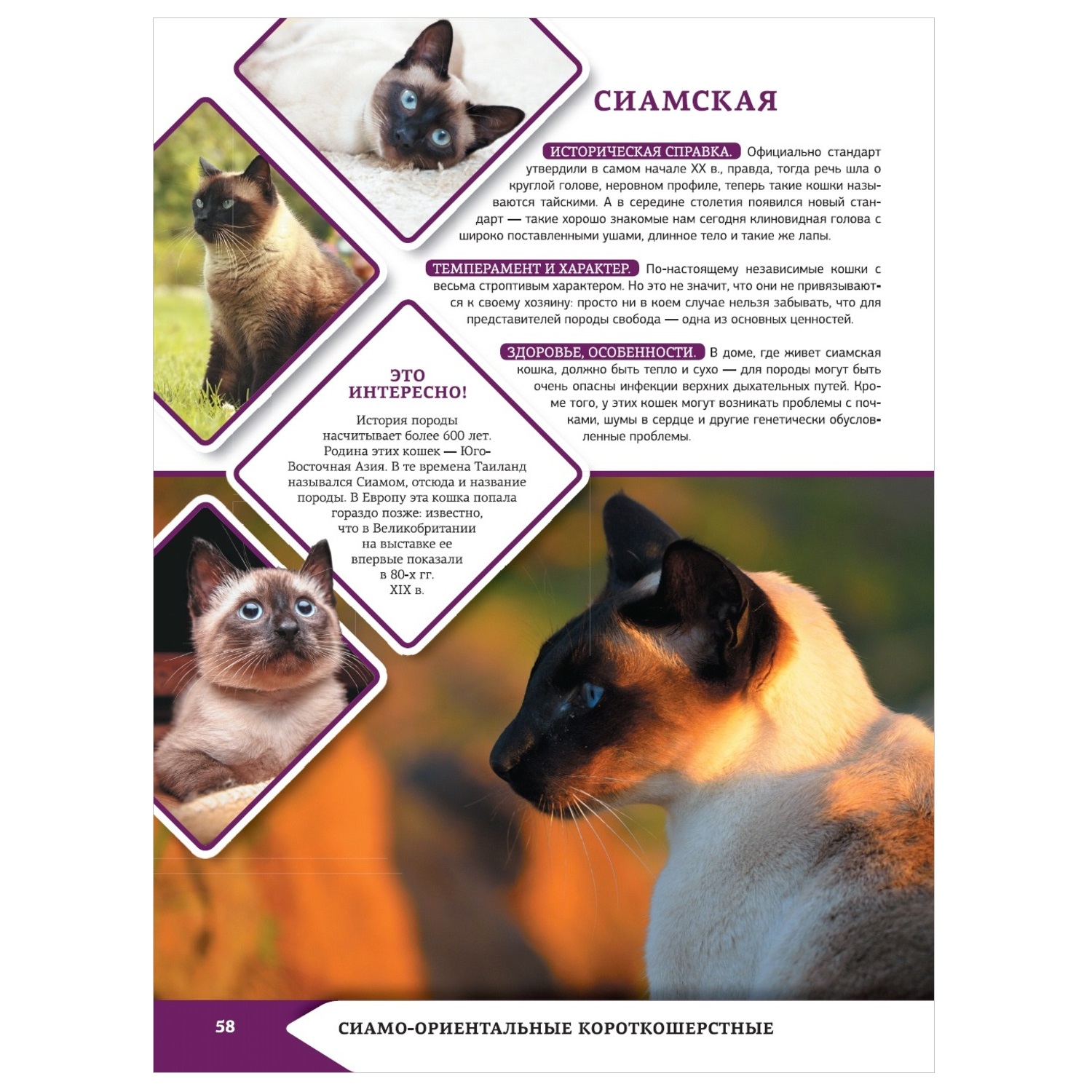 СИАМСКАЯ

ИСТОРИЧЕСКАЯ СПРАВКА. Официально стандарт утвердили в самом начале XX в., правда, тогда речь шла о круглой голове, неровном профиле, теперь такие кошки называются тайскими. А в середине столетия появился новый стандарт — такие хорошо знакомые нам сегодня клиновидная голова с широко поставленными ушами, длинное тело и такие же лапы.

ТЕМПЕРАМЕНТ И ХАРАКТЕР. По-настоящему независимые кошки с весьма строптивым характером. Но это не значит, что они не привязываются к своему хозяину: просто ни в коем случае нельзя забывать, что для представителей породы свобода — одна из основных ценностей.

ЗДОРОВЬЕ, ОСОБЕННОСТИ. В доме, где живет сиамская кошка, должно быть тепло и сухо — для породы могут быть очень опасны инфекции верхних дыхательных путей. Кроме того, у этих кошек могут возникать проблемы с почками, шумы в сердце и другие генетически обусловленные проблемы.

ЭТО ИНТЕРЕСНО!

История породы насчитывает более 600 лет. Родина этих кошек — Юго-Восточная Азия. В те времена Таиланд назывался Сиамом, отсюда и название породы. В Европу эта кошка попала гораздо позже: известно, что в Великобритании на выставке ее впервые показали в 80-х гг. XIX в.

58

СИАМО-ОРИЕНТАЛЬНЫЕ КОРОТКОШЕРСТНЫЕ